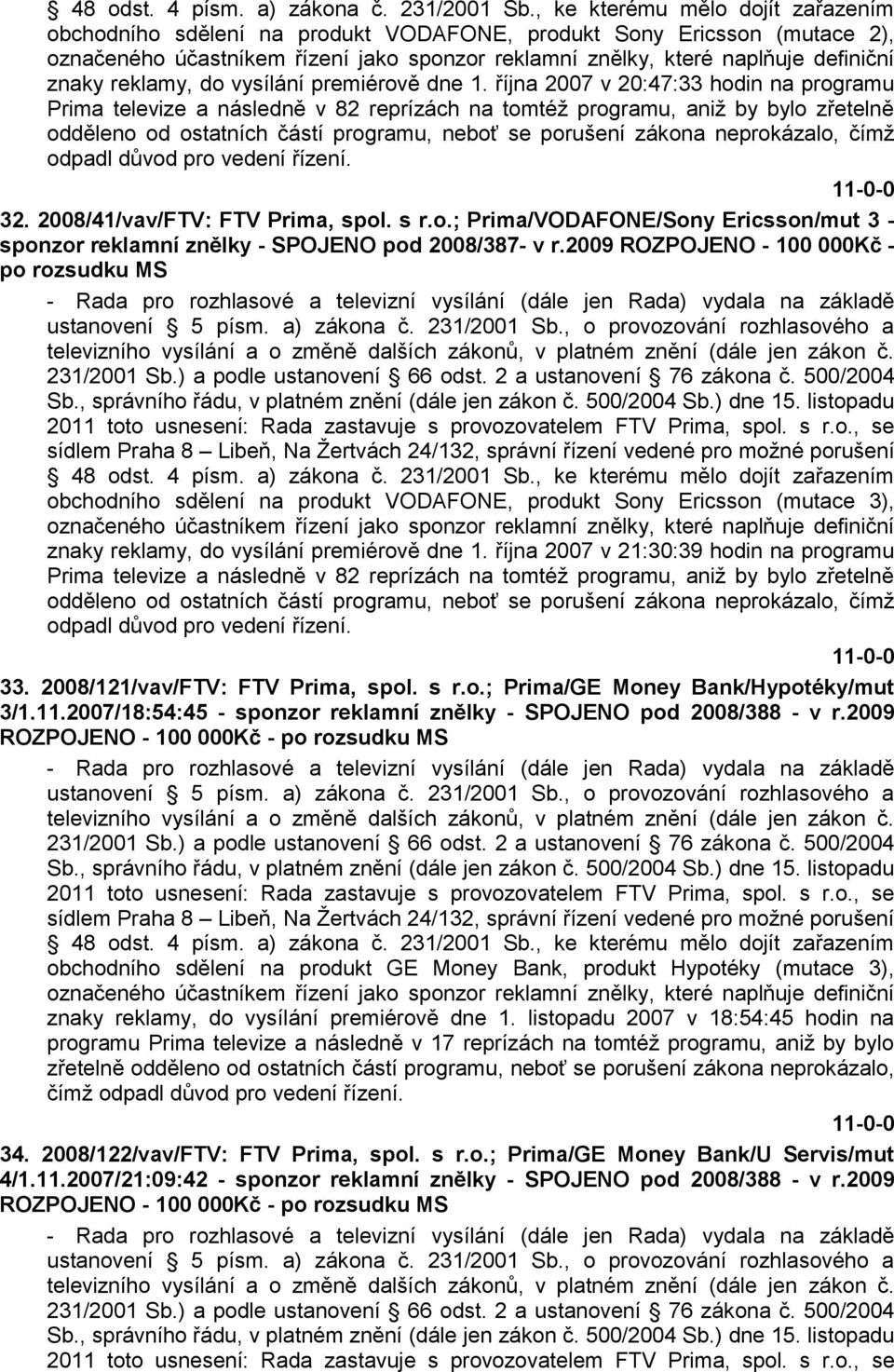 48 odst. 4 písm. a) zákona č. 231/2001 Sb., ke kterému mělo dojít zařazením obchodního sdělení na produkt VODAFONE, produkt Sony Ericsson (mutace 2), označeného účastníkem řízení jako sponzor reklamní znělky, které naplňuje definiční znaky reklamy, do vysílání premiérově dne 1. října 2007 v 20:47:33 hodin na programu Prima televize a následně v 82 reprízách na tomtéž programu, aniž by bylo zřetelně odděleno od ostatních částí programu, neboť se porušení zákona neprokázalo, čímž odpadl důvod pro vedení řízení.

11-0-0

32. 2008/41/vav/FTV: FTV Prima, spol. s r.o.; Prima/VODAFONE/Sony Ericsson/mut 3 - sponzor reklamní znělky - SPOJENO pod 2008/387- v r.2009 ROZPOJENO - 100 000Kč - po rozsudku MS

- Rada pro rozhlasové a televizní vysílání (dále jen Rada) vydala na základě ustanovení 5 písm. a) zákona č. 231/2001 Sb., o provozování rozhlasového a televizního vysílání a o změně dalších zákonů, v platném znění (dále jen zákon č. 231/2001 Sb.) a podle ustanovení 66 odst. 2 a ustanovení 76 zákona č. 500/2004 Sb., správního řádu, v platném znění (dále jen zákon č. 500/2004 Sb.) dne 15. listopadu 2011 toto usnesení: Rada zastavuje s provozovatelem FTV Prima, spol. s r.o., se sídlem Praha 8 – Libeň, Na Žertvách 24/132, správní řízení vedené pro možné porušení 48 odst. 4 písm. a) zákona č. 231/2001 Sb., ke kterému mělo dojít zařazením obchodního sdělení na produkt VODAFONE, produkt Sony Ericsson (mutace 3), označeného účastníkem řízení jako sponzor reklamní znělky, které naplňuje definiční znaky reklamy, do vysílání premiérově dne 1. října 2007 v 21:30:39 hodin na programu Prima televize a následně v 82 reprízách na tomtéž programu, aniž by bylo zřetelně odděleno od ostatních částí programu, neboť se porušení zákona neprokázalo, čímž odpadl důvod pro vedení řízení.

11-0-0

33. 2008/121/vav/FTV: FTV Prima, spol. s r.o.; Prima/GE Money Bank/Hypotéky/mut 3/1.11.2007/18:54:45 - sponzor reklamní znělky - SPOJENO pod 2008/388 - v r.2009 ROZPOJENO - 100 000Kč - po rozsudku MS

- Rada pro rozhlasové a televizní vysílání (dále jen Rada) vydala na základě ustanovení 5 písm. a) zákona č. 231/2001 Sb., o provozování rozhlasového a televizního vysílání a o změně dalších zákonů, v platném znění (dále jen zákon č. 231/2001 Sb.) a podle ustanovení 66 odst. 2 a ustanovení 76 zákona č. 500/2004 Sb., správního řádu, v platném znění (dále jen zákon č. 500/2004 Sb.) dne 15. listopadu 2011 toto usnesení: Rada zastavuje s provozovatelem FTV Prima, spol. s r.o., se sídlem Praha 8 – Libeň, Na Žertvách 24/132, správní řízení vedené pro možné porušení 48 odst. 4 písm. a) zákona č. 231/2001 Sb., ke kterému mělo dojít zařazením obchodního sdělení na produkt GE Money Bank, produkt Hypotéky (mutace 3), označeného účastníkem řízení jako sponzor reklamní znělky, které naplňuje definiční znaky reklamy, do vysílání premiérově dne 1. listopadu 2007 v 18:54:45 hodin na programu Prima televize a následně v 17 reprízách na tomtéž programu, aniž by bylo zřetelně odděleno od ostatních částí programu, neboť se porušení zákona neprokázalo, čímž odpadl důvod pro vedení řízení.

11-0-0

34. 2008/122/vav/FTV: FTV Prima, spol. s r.o.; Prima/GE Money Bank/U Servis/mut 4/1.11.2007/21:09:42 - sponzor reklamní znělky - SPOJENO pod 2008/388 - v r.2009 ROZPOJENO - 100 000Kč - po rozsudku MS

- Rada pro rozhlasové a televizní vysílání (dále jen Rada) vydala na základě ustanovení 5 písm. a) zákona č. 231/2001 Sb., o provozování rozhlasového a televizního vysílání a o změně dalších zákonů, v platném znění (dále jen zákon č. 231/2001 Sb.) a podle ustanovení 66 odst. 2 a ustanovení 76 zákona č. 500/2004 Sb., správního řádu, v platném znění (dále jen zákon č. 500/2004 Sb.) dne 15. listopadu 2011 toto usnesení: Rada zastavuje s provozovatelem FTV Prima, spol. s r.o., se